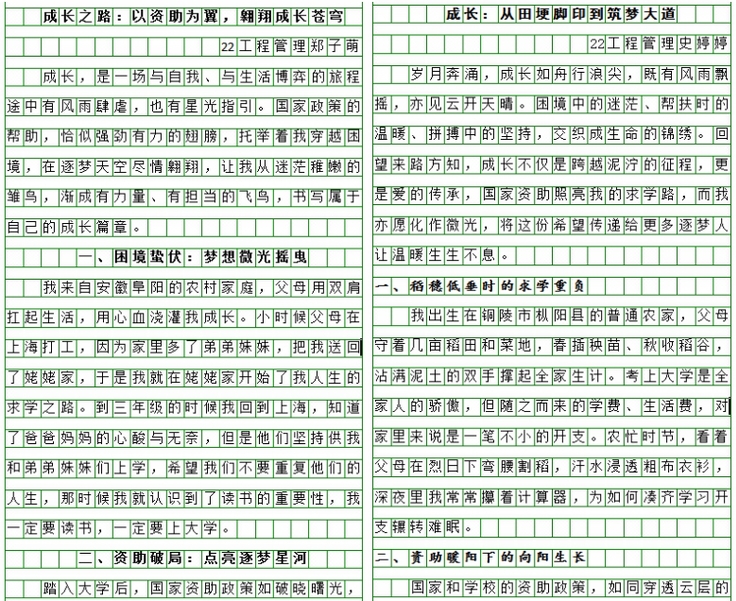 成长之路：以资助为翼，翱翔成长苍穹

22工程管理郑子萌

成长，是一场与自我、与生活博弈的旅程途中有风雨肆虐，也有星光指引。国家政策的帮助，恰似强劲有力的翅膀，托举着我穿越困境，在逐梦天空尽情翱翔，让我从迷茫稚嫩的雏鸟，渐成有力量、有担当的飞鸟，书写属于自己的成长篇章。

一、困境蛰伏：梦想微光摇曳

我来自安徽阜阳的农村家庭，父母用双肩扛起生活，用心血浇灌我成长。小时候父母在上海打工，因为家里多了弟弟妹妹，把我送回了姥姥家，于是我就在姥姥家开始了我人生的求学之路。到三年级的时候我回到上海，知道了爸爸妈妈的心酸与无奈，但是他们坚持供我和弟弟妹妹们上学，希望我们不要重复他们的人生，那时候我就认识到了读书的重要性，我一定要读书，一定要上大学。

二、资助破局：点亮逐梦星河

踏入大学后，国家资助政策如破晓曙光，

成长：从田埂脚印到筑梦大道

22工程管理史婷婷

岁月奔涌，成长如舟行浪尖，既有风雨飘摇，亦见云开天晴。困境中的迷茫、帮扶时的温暖、拼搏中的坚持，交织成生命的锦绣。回望来路方知，成长不仅是跨越泥泞的征程，更是爱的传承，国家资助照亮我的求学路，而我亦愿化作微光，将这份希望传递给更多逐梦人让温暖生生不息。

一、稻穗低垂时的求学重负

我出生在铜陵市枞阳县的普通农家，父母守着几亩稻田和菜地，春插秧苗、秋收稻谷，沾满泥土的双手撑起全家生计。考上大学是全家人的骄傲，但随之而来的学费、生活费，对家里来说是一笔不小的开支。农忙时节，看着父母在烈日下弯腰割稻，汗水浸透粗布衣衫，深夜里我常常攥着计算器，为如何凑齐学习开支辗转难眠。

二、资助暖阳下的向阳生长

国家和学校的资助政策，如同穿透云层的